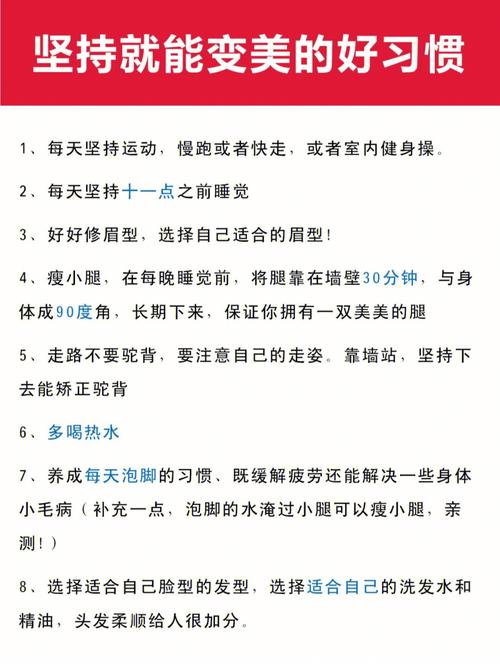 坚持就能变美的好习惯

1、每天坚持运动，慢跑或者快走，或者室内健身操。

2、每天坚持十一点之前睡觉

3、好好修眉型，选择自己适合的眉型！

4、瘦小腿，在每晚睡觉前，将腿靠在墙壁30分钟，与身体成90度角，长期下来，保证你拥有一双美美的腿

5、走路不要驼背，要注意自己的走姿。靠墙站，坚持下去能矫正驼背

6、多喝热水

7、养成每天泡脚的习惯、既缓解疲劳还能解决一些身体小毛病（补充一点，泡脚的水淹过小腿可以瘦小腿，亲测！）

8、选择适合自己脸型的发型，选择适合自己的洗发水和精油，头发柔顺给人很加分。